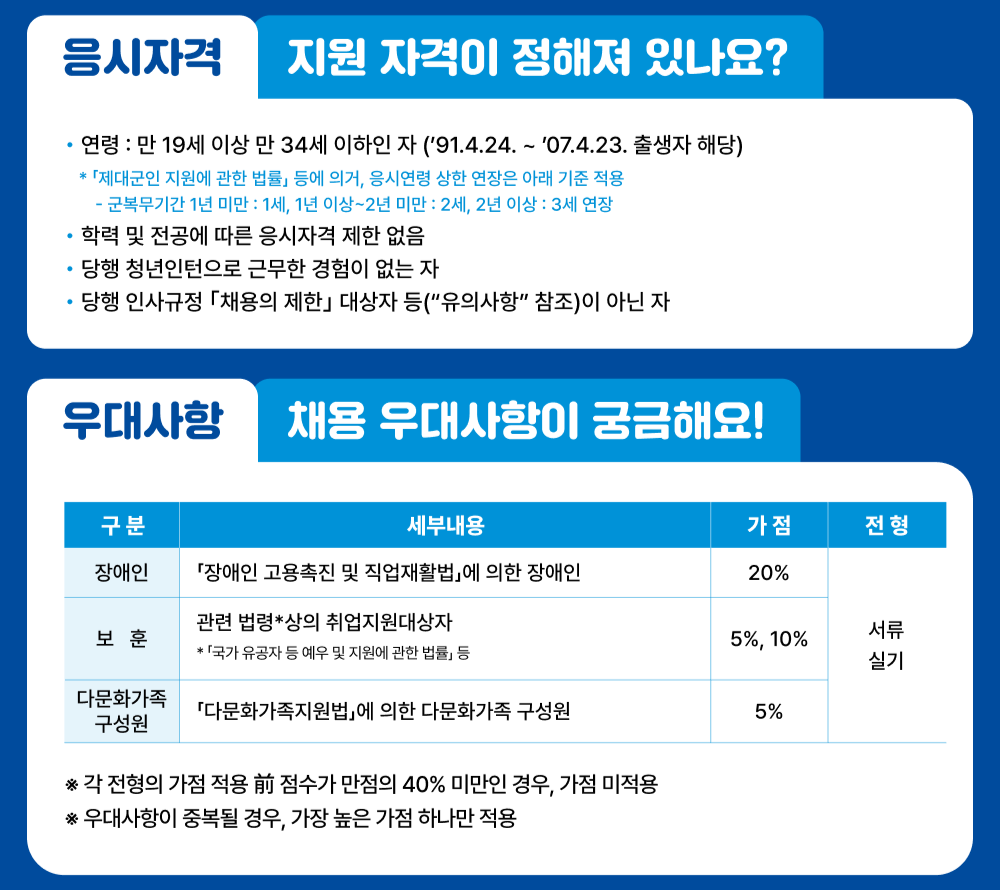 응시자격

지원 자격이 정해져 있나요?

• 연령 : 만 19세 이상 만 34세 이하인 자 ('91.4.24. ~ '07.4.23. 출생자 해당)

* 「제대군인 지원에 관한 법률」 등에 의거, 응시연령 상한 연장은 아래 기준 적용
- 군복무기간 1년 미만 : 1세, 1년 이상~2년 미만 : 2세, 2년 이상 : 3세 연장

• 학력 및 전공에 따른 응시자격 제한 없음
• 당행 청년인턴으로 근무한 경험이 없는 자
• 당행 인사규정 「채용의 제한」 대상자 등("유의사항" 참조)이 아닌 자

우대사항

채용 우대사항이 궁금해요!

| 구 분 | 세부내용 | 가 점 | 전 형 |
|---|---|---|---|
| 장애인 | 「장애인 고용촉진 및 직업재활법」에 의한 장애인 | 20% | 서류 실기 |
| 보 훈 | 관련 법령*상의 취업지원대상자 * 「국가 유공자 등 예우 및 지원에 관한 법률」 등 | 5%, 10% | |
| 다문화가족 구성원 | 「다문화가족지원법」에 의한 다문화가족 구성원 | 5% | |

※ 각 전형의 가점 적용 前 점수가 만점의 40% 미만인 경우, 가점 미적용
※ 우대사항이 중복될 경우, 가장 높은 가점 하나만 적용